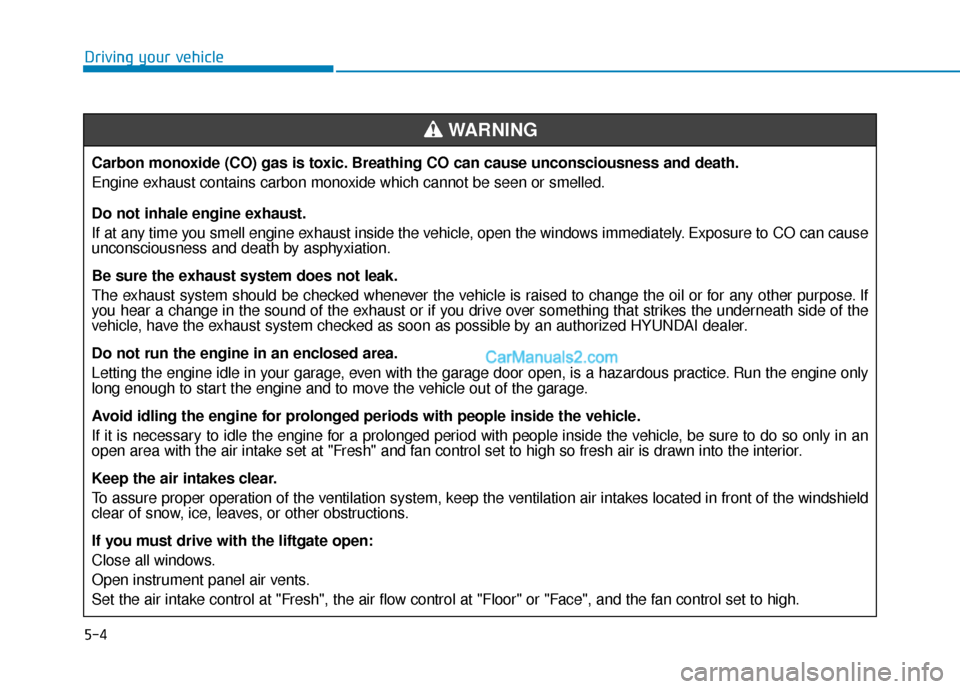 Driving your vehicle

WARNING

Carbon monoxide (CO) gas is toxic. Breathing CO can cause unconsciousness and death.

Engine exhaust contains carbon monoxide which cannot be seen or smelled.

Do not inhale engine exhaust.

If at any time you smell engine exhaust inside the vehicle, open the windows immediately. Exposure to CO can cause unconsciousness and death by asphyxiation.

Be sure the exhaust system does not leak.

The exhaust system should be checked whenever the vehicle is raised to change the oil or for any other purpose. If you hear a change in the sound of the exhaust or if you drive over something that strikes the underneath side of the vehicle, have the exhaust system checked as soon as possible by an authorized HYUNDAI dealer.

Do not run the engine in an enclosed area.

CarManuals2.com

Letting the engine idle in your garage, even with the garage door open, is a hazardous practice. Run the engine only long enough to start the engine and to move the vehicle out of the garage.

Avoid idling the engine for prolonged periods with people inside the vehicle.

If it is necessary to idle the engine for a prolonged period with people inside the vehicle, be sure to do so only in an open area with the air intake set at "Fresh" and fan control set to high so fresh air is drawn into the interior.

Keep the air intakes clear.

To assure proper operation of the ventilation system, keep the ventilation air intakes located in front of the windshield clear of snow, ice, leaves, or other obstructions.

If you must drive with the liftgate open:

Close all windows.

Open instrument panel air vents.

Set the air intake control at "Fresh", the air flow control at "Floor" or "Face", and the fan control set to high.

5-4

carmanualsonline.info